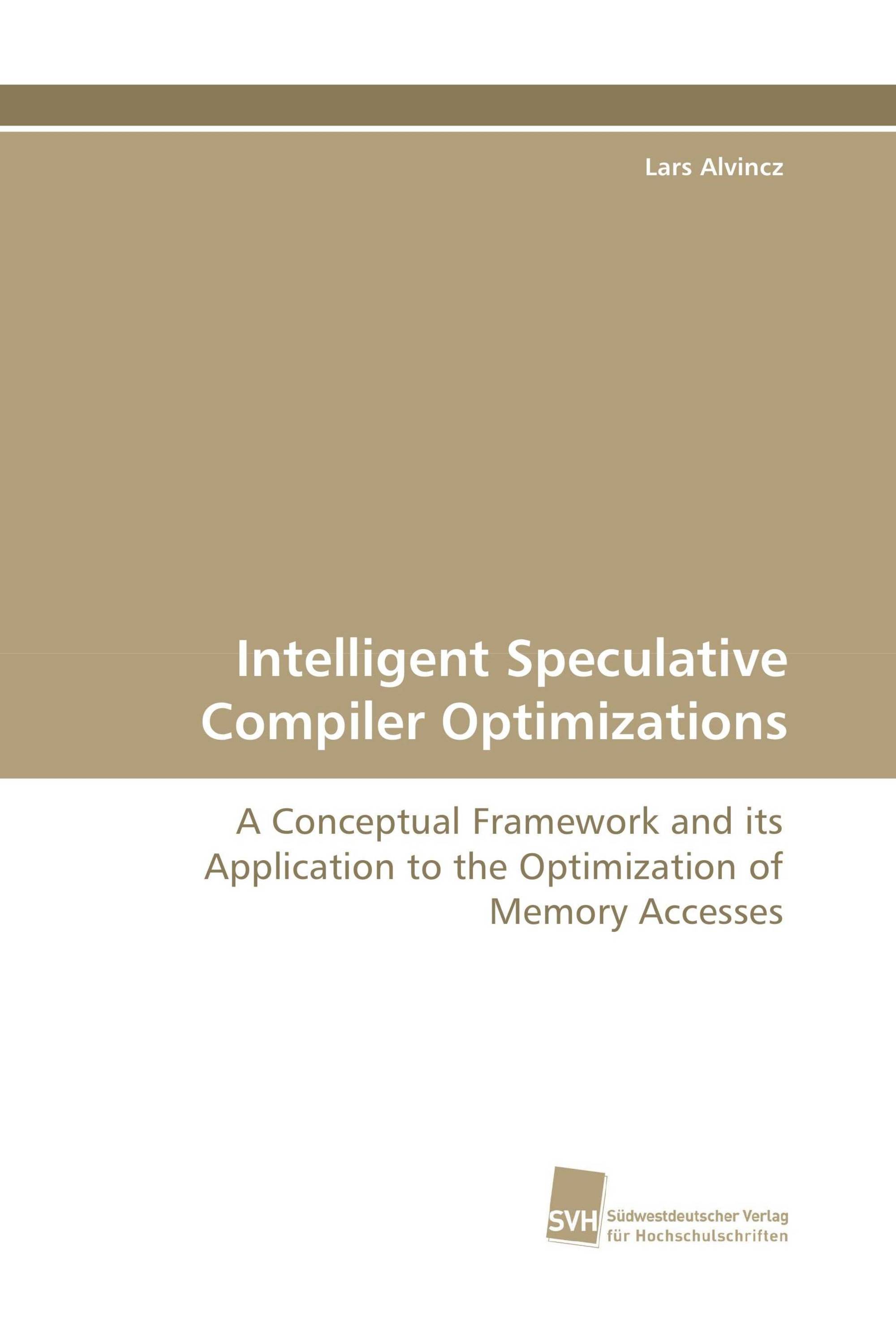 Lars Alvincz

Intelligent Speculative Compiler Optimizations

A Conceptual Framework and its Application to the Optimization of Memory Accesses

SVH
Südwestdeutscher Verlag
für Hochschulschriften